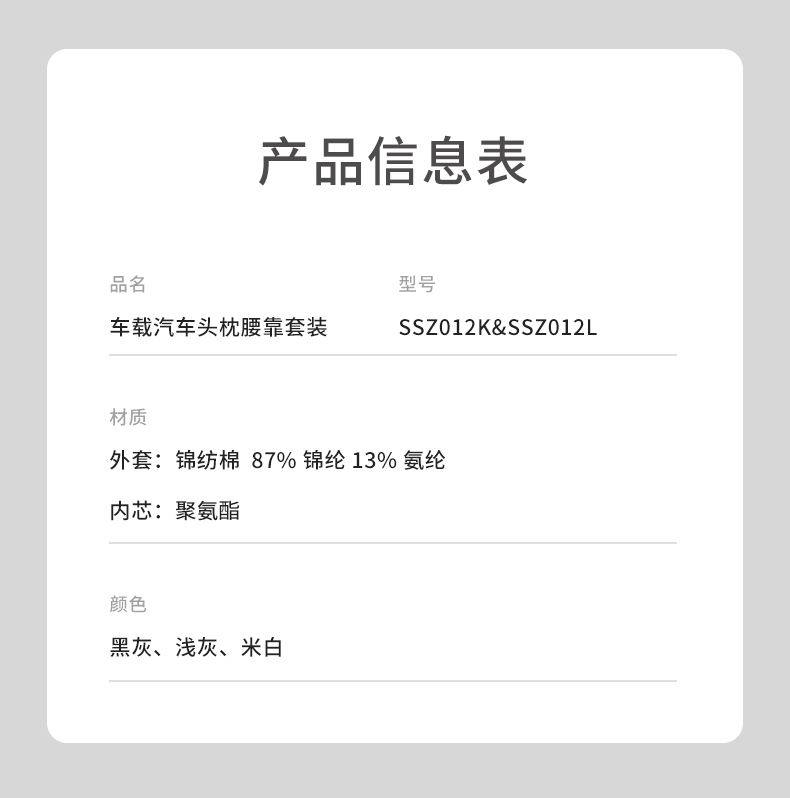 产品信息表

品名
车载汽车头枕腰靠套装

型号
SSZ012K&SSZ012L

材质
外套：锦纺棉 87%锦纶 13%氨纶

内芯：聚氨酯

颜色
黑灰、浅灰、米白